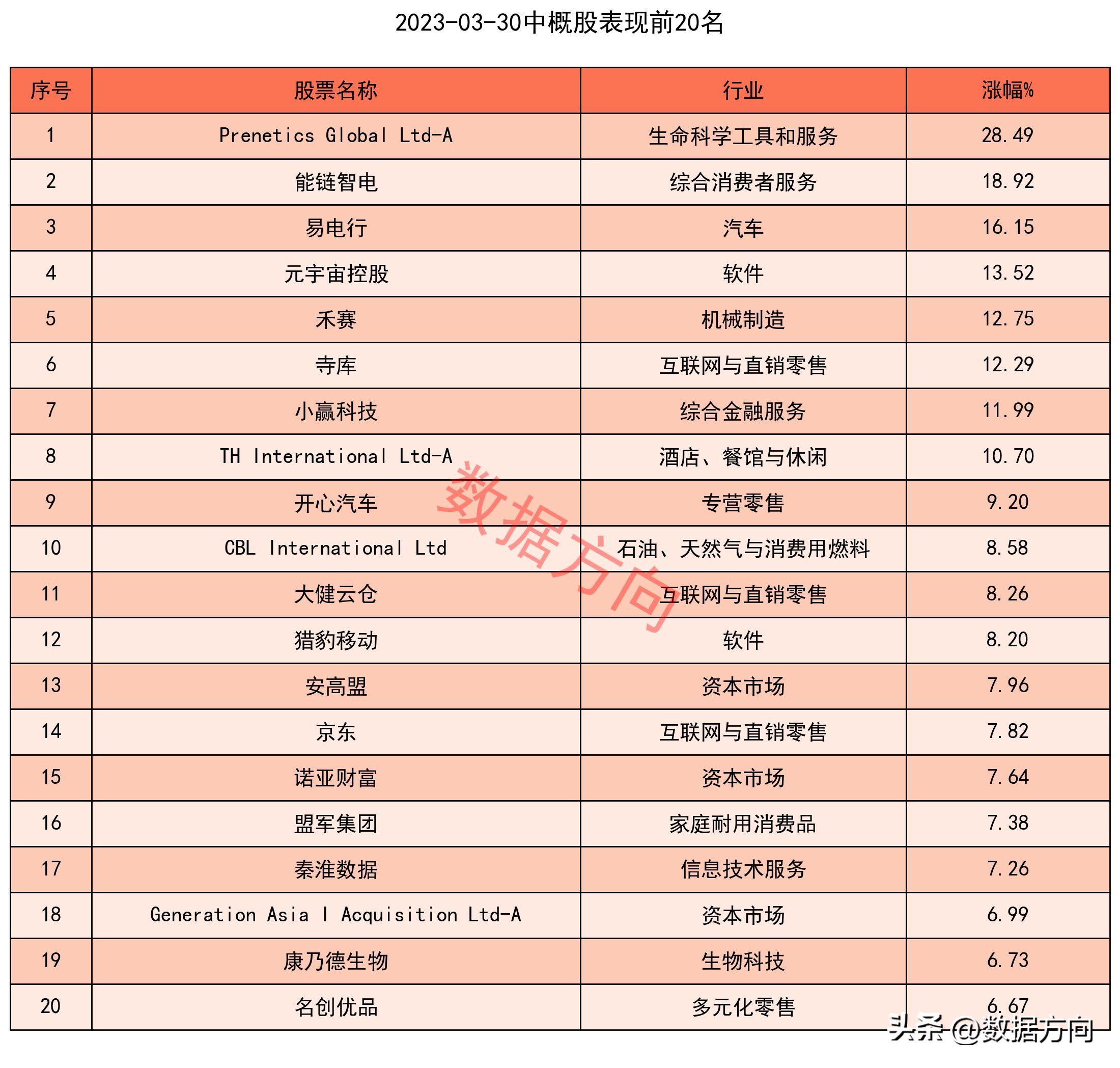 2023-03-30中概股表现前20名

| 序号 | 股票名称 | 行业 | 涨幅% |
|---|---|---|---|
| 1 | Prenetics Global Ltd-A | 生命科学工具和服务 | 28.49 |
| 2 | 能链智电 | 综合消费者服务 | 18.92 |
| 3 | 易电行 | 汽车 | 16.15 |
| 4 | 元宇宙控股 | 软件 | 13.52 |
| 5 | 禾赛 | 机械制造 | 12.75 |
| 6 | 寺库 | 互联网与直销零售 | 12.29 |
| 7 | 小赢科技 | 综合金融服务 | 11.99 |
| 8 | TH International Ltd-A | 酒店、餐馆与休闲 | 10.70 |
| 9 | 开心汽车 | 专营零售 | 9.20 |
| 10 | CBL International Ltd | 石油、天然气与消费用燃料 | 8.58 |
| 11 | 大健云仓 | 互联网与直销零售 | 8.26 |
| 12 | 猎豹移动 | 软件 | 8.20 |
| 13 | 安高盟 | 资本市场 | 7.96 |
| 14 | 京东 | 互联网与直销零售 | 7.82 |
| 15 | 诺亚财富 | 资本市场 | 7.64 |
| 16 | 盟军集团 | 家庭耐用消费品 | 7.38 |
| 17 | 秦淮数据 | 信息技术服务 | 7.26 |
| 18 | Generation Asia I Acquisition Ltd-A | 资本市场 | 6.99 |
| 19 | 康乃德生物 | 生物科技 | 6.73 |
| 20 | 名创优品 | 多元化零售 | 6.67 |

数据方向

头条 @数据方向